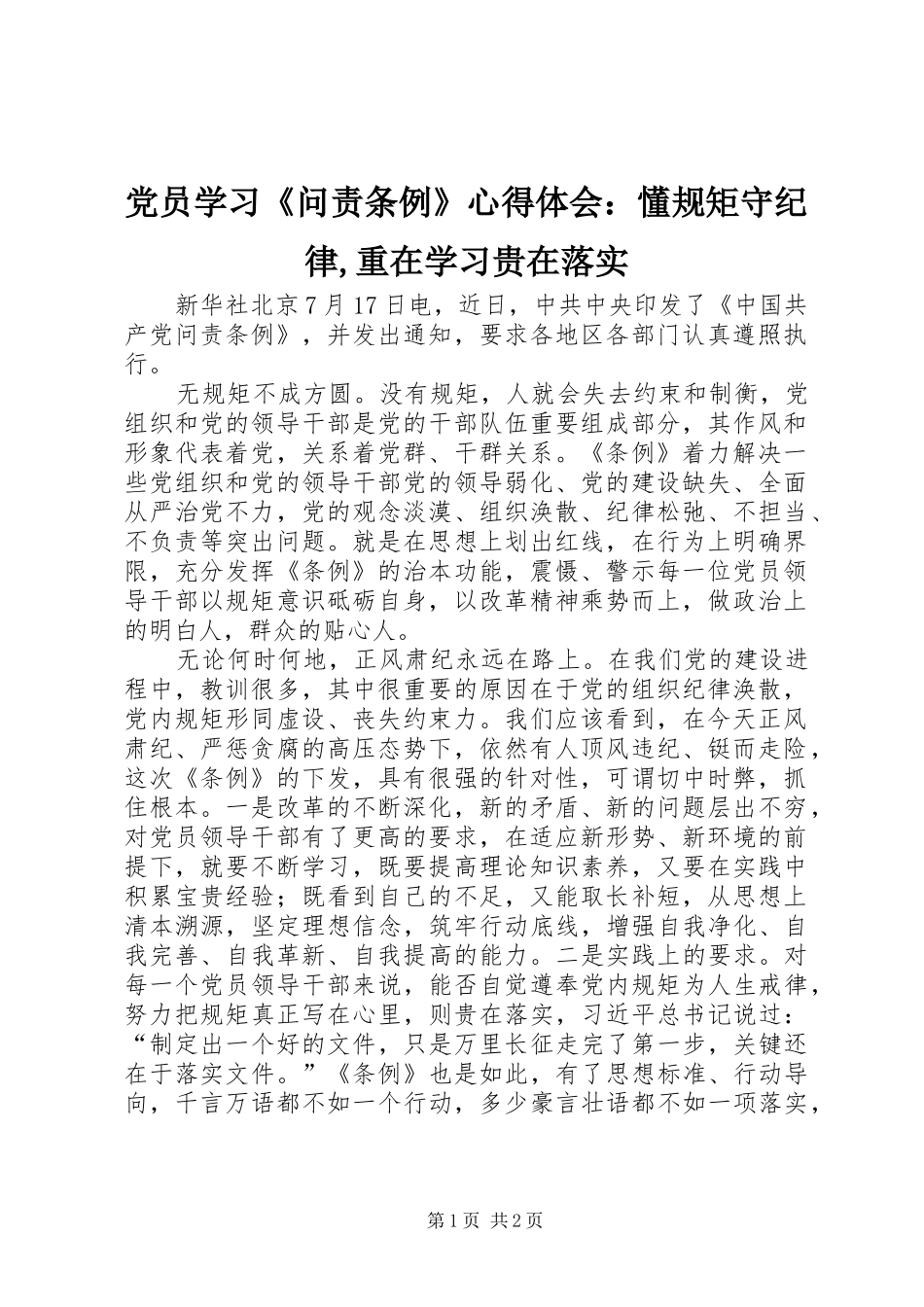 党员学习《问责条例》心得体会：懂规矩守纪律,重在学习贵在落实

新华社北京7月17日电，近日，中共中央印发了《中国共产党问责条例》，并发出通知，要求各地区各部门认真遵照执行。

无规矩不成方圆。没有规矩，人就会失去约束和制衡，党组织和党的领导干部是党的干部队伍重要组成部分，其作风和形象代表着党，关系着党群、干群关系。《条例》着力解决一些党组织和党的领导干部党的领导弱化、党的建设缺失、全面从严治党不力，党的观念淡漠、组织涣散、纪律松弛、不担当、不负责等突出问题。就是在思想上划出红线，在行为上明确界限，充分发挥《条例》的治本功能，震慑、警示每一位党员领导干部以规矩意识砥砺自身，以改革精神乘势而上，做政治上的明白人，群众的贴心人。

无论何时何地，正风肃纪永远在路上。在我们党的建设进程中，教训很多，其中很重要的原因在于党的组织纪律涣散，党内规矩形同虚设、丧失约束力。我们应该看到，在今天正风肃纪、严惩贪腐的高压态势下，依然有人顶风违纪、铤而走险，这次《条例》的下发，具有很强的针对性，可谓切中时弊，抓住根本。一是改革的不断深化，新的矛盾、新的问题层出不穷，对党员领导干部有了更高的要求，在适应新形势、新环境的前提下，就要不断学习，既要提高理论知识素养，又要在实践中积累宝贵经验；既看到自己的不足，又能取长补短，从思想上清本溯源，坚定理想信念，筑牢行动底线，增强自我净化、自我完善、自我革新、自我提高的能力。二是实践上的要求。对每一个党员领导干部来说，能否自觉遵奉党内规矩为人生戒律，努力把规矩真正写在心里，则贵在落实，习近平总书记说过：“制定出一个好的文件，只是万里长征走完了第一步，关键还在于落实文件。”《条例》也是如此，有了思想标准、行动导向，千言万语都不如一个行动，多少豪言壮语都不如一项落实，

第1页 共2页